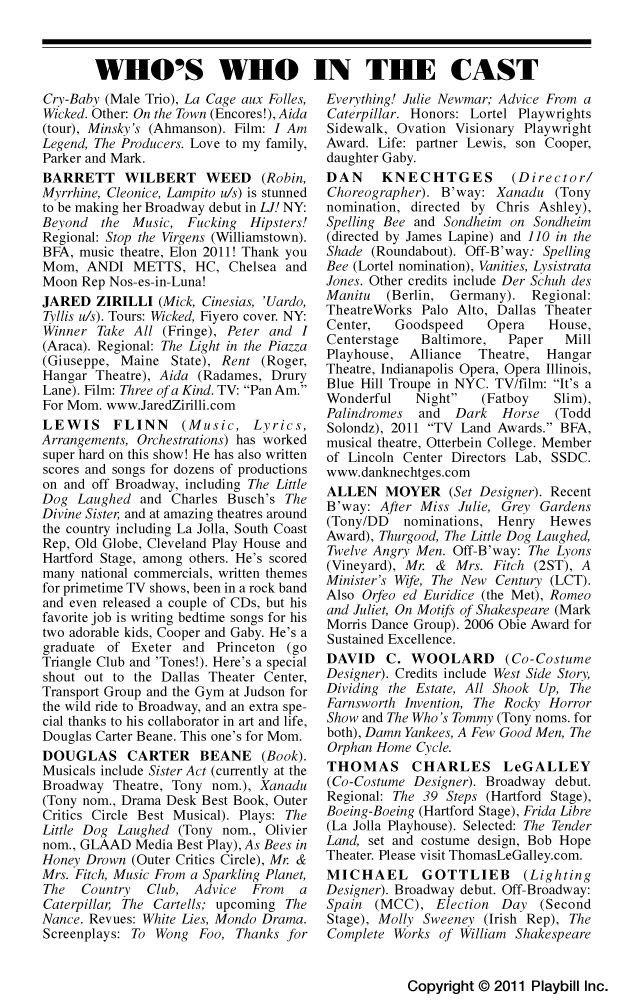 WHO'S WHO IN THE CAST

Cry-Baby (Male Trio), La Cage aux Folles, Wicked. Other: On the Town (Encores!), Aida (tour), Minsky's (Ahmanson). Film: I Am Legend, The Producers. Love to my family, Parker and Mark.

BARRETT WILBERT WEED (Robin, Myrrhine, Cleonice, Lampito u/s) is stunned to be making her Broadway debut in LJ! NY: Beyond the Music, Fucking Hipsters! Regional: Stop the Virgens (Williamstown). BFA, music theatre, Elon 2011! Thank you Mom, ANDI METTS, HC, Chelsea and Moon Rep Nos-es-in-Luna!

JARED ZIRILLI (Mick, Cinesias, 'Uardo, Tyllis u/s). Tours: Wicked, Fiyero cover. NY: Winner Take All (Fringe), Peter and I (Araca). Regional: The Light in the Piazza (Giuseppe, Maine State), Rent (Roger, Hangar Theatre), Aida (Radames, Drury Lane). Film: Three of a Kind. TV: "Pan Am." For Mom. www.JaredZirilli.com

LEWIS FLINN (Music, Lyrics, Arrangements, Orchestrations) has worked super hard on this show! He has also written scores and songs for dozens of productions on and off Broadway, including The Little Dog Laughed and Charles Busch's The Divine Sister, and at amazing theatres around the country including La Jolla, South Coast Rep, Old Globe, Cleveland Play House and Hartford Stage, among others. He's scored many national commercials, written themes for primetime TV shows, been in a rock band and even released a couple of CDs, but his favorite job is writing bedtime songs for his two adorable kids, Cooper and Gaby. He's a graduate of Exeter and Princeton (go Triangle Club and 'Tones!). Here's a special shout out to the Dallas Theater Center, Transport Group and the Gym at Judson for the wild ride to Broadway, and an extra special thanks to his collaborator in art and life, Douglas Carter Beane. This one's for Mom.

DOUGLAS CARTER BEANE (Book). Musicals include Sister Act (currently at the Broadway Theatre, Tony nom.), Xanadu (Tony nom., Drama Desk Best Book, Outer Critics Circle Best Musical). Plays: The Little Dog Laughed (Tony nom., Olivier nom., GLAAD Media Best Play), As Bees in Honey Drown (Outer Critics Circle), Mr. & Mrs. Fitch, Music From a Sparkling Planet, The Country Club, Advice From a Caterpillar, The Cartells; upcoming The Nance. Revues: White Lies, Mondo Drama. Screenplays: To Wong Foo, Thanks for Everything! Julie Newmar; Advice From a Caterpillar. Honors: Lortel Playwrights Sidewalk, Ovation Visionary Playwright Award. Life: partner Lewis, son Cooper, daughter Gaby.

DAN KNECHTGES (Director/Choreographer). B'way: Xanadu (Tony nomination, directed by Chris Ashley), Spelling Bee and Sondheim on Sondheim (directed by James Lapine) and 110 in the Shade (Roundabout). Off-B'way: Spelling Bee (Lortel nomination), Vanities, Lysistrata Jones. Other credits include Der Schuh des Manitu (Berlin, Germany). Regional: TheatreWorks Palo Alto, Dallas Theater Center, Goodspeed Opera House, Centerstage Baltimore, Paper Mill Playhouse, Alliance Theatre, Hangar Theatre, Indianapolis Opera, Opera Illinois, Blue Hill Troupe in NYC. TV/film: "It's a Wonderful Night" (Fatboy Slim), Palindromes and Dark Horse (Todd Solondz), 2011 "TV Land Awards." BFA, musical theatre, Otterbein College. Member of Lincoln Center Directors Lab, SSDC. www.danknechtges.com

ALLEN MOYER (Set Designer). Recent B'way: After Miss Julie, Grey Gardens (Tony/DD nominations, Henry Hewes Award), Thurgood, The Little Dog Laughed, Twelve Angry Men. Off-B'way: The Lyons (Vineyard), Mr. & Mrs. Fitch (2ST), A Minister's Wife, The New Century (LCT). Also Orfeo ed Euridice (the Met), Romeo and Juliet, On Motifs of Shakespeare (Mark Morris Dance Group). 2006 Obie Award for Sustained Excellence.

DAVID C. WOOLARD (Co-Costume Designer). Credits include West Side Story, Dividing the Estate, All Shook Up, The Farnsworth Invention, The Rocky Horror Show and The Who's Tommy (Tony noms. for both), Damn Yankees, A Few Good Men, The Orphan Home Cycle.

THOMAS CHARLES LeGALLEY (Co-Costume Designer). Broadway debut. Regional: The 39 Steps (Hartford Stage), Boeing-Boeing (Hartford Stage), Frida Libre (La Jolla Playhouse). Selected: The Tender Land, set and costume design, Bob Hope Theater. Please visit ThomasLeGalley.com.

MICHAEL GOTTLIEB (Lighting Designer). Broadway debut. Off-Broadway: Spain (MCC), Election Day (Second Stage), Molly Sweeney (Irish Rep), The Complete Works of William Shakespeare

Copyright © 2011 Playbill Inc.